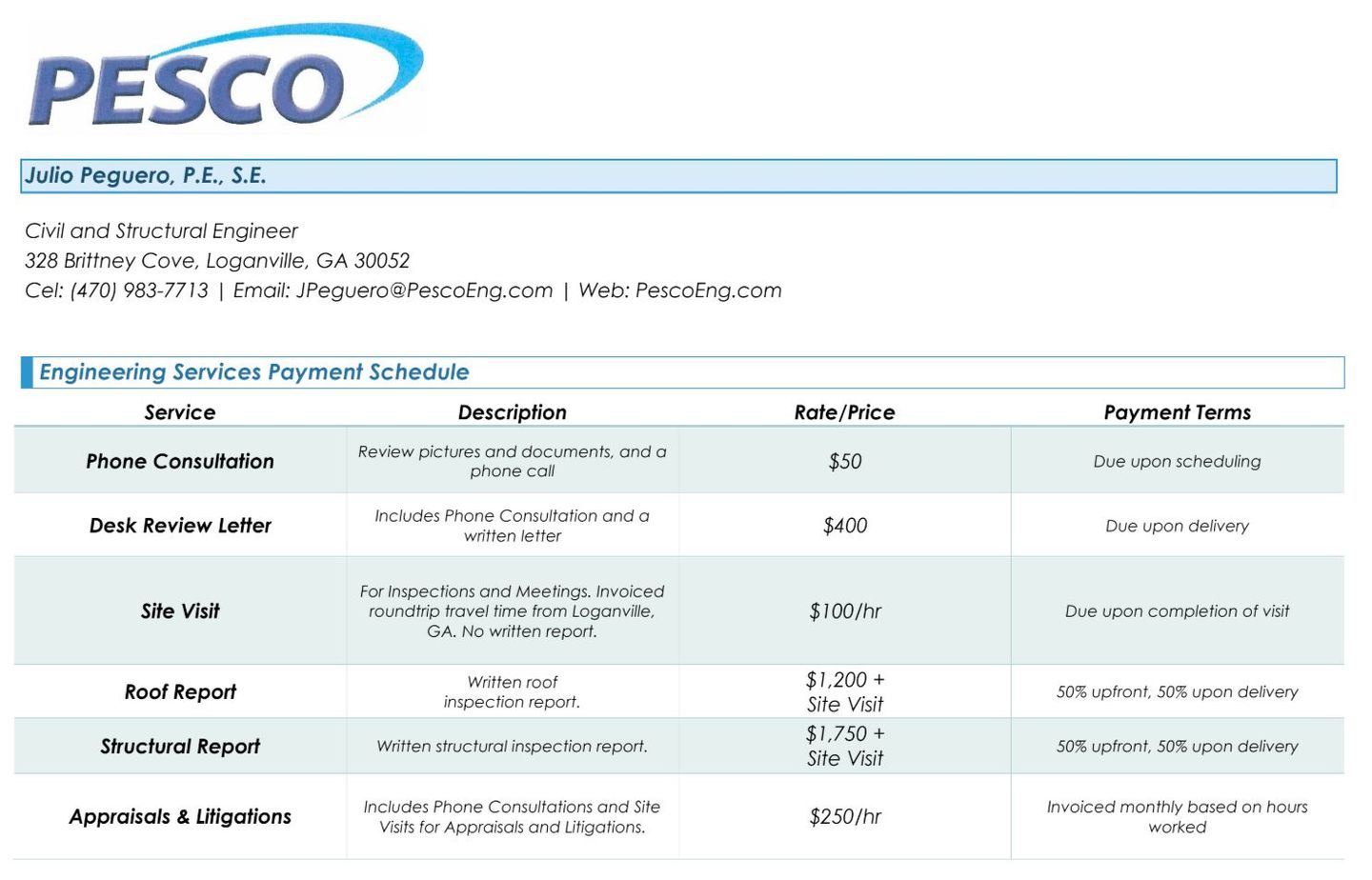 PESCO

Julio Peguero, P.E., S.E.

Civil and Structural Engineer
328 Brittney Cove, Loganville, GA 30052
Cel: (470) 983-7713 | Email: JPeguero@PescoEng.com | Web: PescoEng.com

Engineering Services Payment Schedule

| Service | Description | Rate/Price | Payment Terms |
|---|---|---|---|
| Phone Consultation | Review pictures and documents, and a phone call | \$50 | Due upon scheduling |
| Desk Review Letter | Includes Phone Consultation and a written letter | \$400 | Due upon delivery |
| Site Visit | For Inspections and Meetings. Invoiced roundtrip travel time from Loganville, GA. No written report. | \$100/hr | Due upon completion of visit |
| Roof Report | Written roof inspection report. | \$1,200 + Site Visit | 50% upfront, 50% upon delivery |
| Structural Report | Written structural inspection report. | \$1,750 + Site Visit | 50% upfront, 50% upon delivery |
| Appraisals & Litigations | Includes Phone Consultations and Site Visits for Appraisals and Litigations. | \$250/hr | Invoiced monthly based on hours worked |